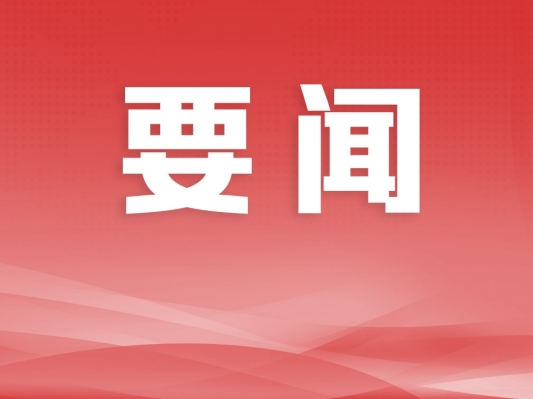 要闻